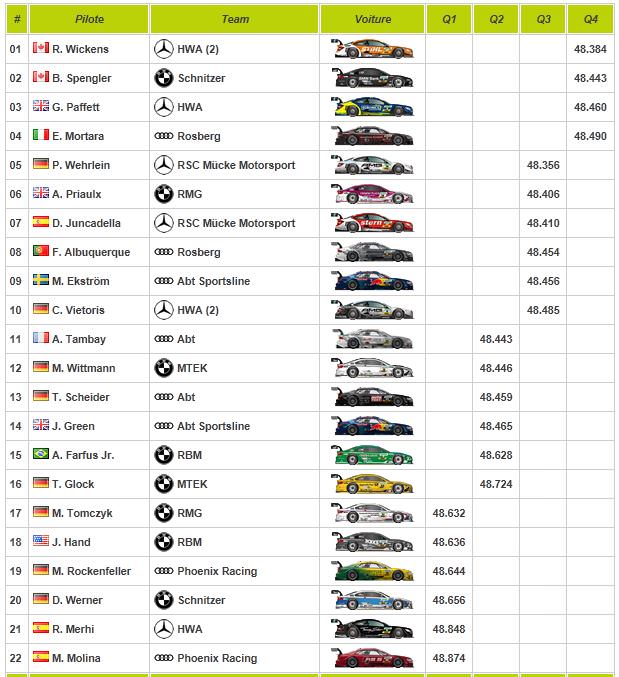 | # | Pilote | Team | Voiture | Q1 | Q2 | Q3 | Q4 |
|---|---|---|---|---|---|---|---|
| 01 | R. Wickens | HWA (2) | | | | | 48.384 |
| 02 | B. Spengler | Schnitzer | | | | | 48.443 |
| 03 | G. Paffett | HWA | | | | | 48.460 |
| 04 | E. Mortara | Rosberg | | | | | 48.490 |
| 05 | P. Wehrlein | RSC Mücke Motorsport | | | | 48.356 | |
| 06 | A. Priaulx | RMG | | | | 48.406 | |
| 07 | D. Juncadella | RSC Mücke Motorsport | | | | 48.410 | |
| 08 | F. Albuquerque | Rosberg | | | | 48.454 | |
| 09 | M. Ekström | Abt Sportsline | | | | 48.456 | |
| 10 | C. Vietoris | HWA (2) | | | | 48.485 | |
| 11 | A. Tambay | Abt | | | 48.443 | | |
| 12 | M. Wittmann | MTEK | | | 48.446 | | |
| 13 | T. Scheider | Abt | | | 48.459 | | |
| 14 | J. Green | Abt Sportsline | | | 48.465 | | |
| 15 | A. Farfus Jr. | RBM | | | 48.628 | | |
| 16 | T. Glock | MTEK | | | 48.724 | | |
| 17 | M. Tomczyk | RMG | | 48.632 | | | |
| 18 | J. Hand | RBM | | 48.636 | | | |
| 19 | M. Rockenfeller | Phoenix Racing | | 48.644 | | | |
| 20 | D. Werner | Schnitzer | | 48.656 | | | |
| 21 | R. Merhi | HWA | | 48.848 | | | |
| 22 | M. Molina | Phoenix Racing | | 48.874 | | | |